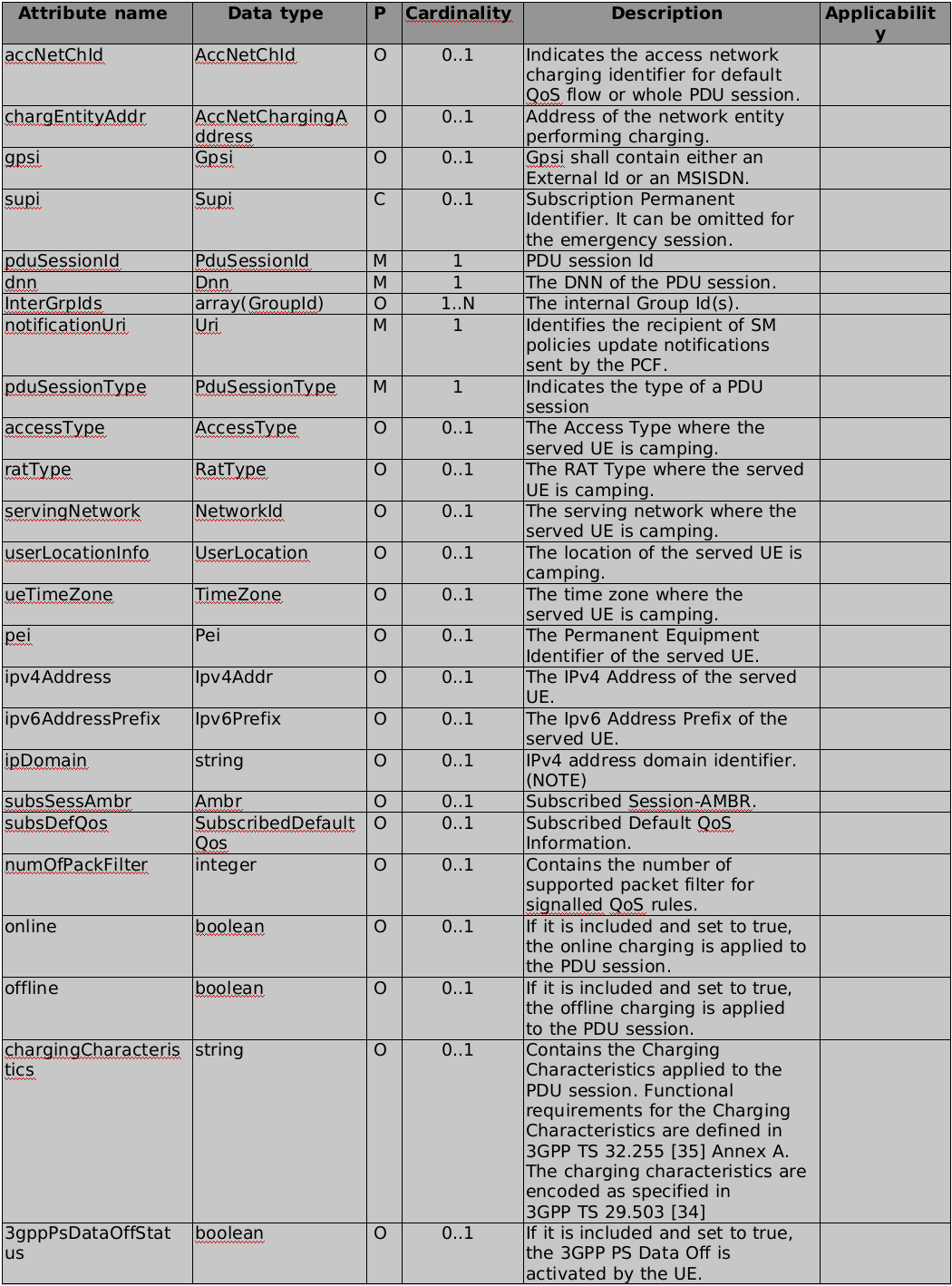 | Attribute name | Data type | P | Cardinality | Description | Applicability |
|---|---|---|---|---|---|
| accNetChId | AccNetChId | O | 0..1 | Indicates the access network charging identifier for default QoS flow or whole PDU session. | |
| chargEntityAddr | AccNetChargingAddress | O | 0..1 | Address of the network entity performing charging. | |
| gpsi | Gpsi | O | 0..1 | Gpsi shall contain either an External Id or an MSISDN. | |
| supi | Supi | C | 0..1 | Subscription Permanent Identifier. It can be omitted for the emergency session. | |
| pduSessionId | PduSessionId | M | 1 | PDU session Id | |
| dnn | Dnn | M | 1 | The DNN of the PDU session. | |
| InterGrpIds | array(GroupId) | O | 1..N | The internal Group Id(s). | |
| notificationUri | Uri | M | 1 | Identifies the recipient of SM policies update notifications sent by the PCF. | |
| pduSessionType | PduSessionType | M | 1 | Indicates the type of a PDU session | |
| accessType | AccessType | O | 0..1 | The Access Type where the served UE is camping. | |
| ratType | RatType | O | 0..1 | The RAT Type where the served UE is camping. | |
| servingNetwork | NetworkId | O | 0..1 | The serving network where the served UE is camping. | |
| userLocationInfo | UserLocation | O | 0..1 | The location of the served UE is camping. | |
| ueTimeZone | TimeZone | O | 0..1 | The time zone where the served UE is camping. | |
| pei | Pei | O | 0..1 | The Permanent Equipment Identifier of the served UE. | |
| ipv4Address | Ipv4Addr | O | 0..1 | The IPv4 Address of the served UE. | |
| ipv6AddressPrefix | Ipv6Prefix | O | 0..1 | The Ipv6 Address Prefix of the served UE. | |
| ipDomain | string | O | 0..1 | IPv4 address domain identifier. (NOTE) | |
| subsSessAmbr | Ambr | O | 0..1 | Subscribed Session-AMBR. | |
| subsDefQos | SubscribedDefaultQos | O | 0..1 | Subscribed Default QoS Information. | |
| numOfPackFilter | integer | O | 0..1 | Contains the number of supported packet filter for signalled QoS rules. | |
| online | boolean | O | 0..1 | If it is included and set to true, the online charging is applied to the PDU session. | |
| offline | boolean | O | 0..1 | If it is included and set to true, the offline charging is applied to the PDU session. | |
| chargingCharacteristics | string | O | 0..1 | Contains the Charging Characteristics applied to the PDU session. Functional requirements for the Charging Characteristics are defined in 3GPP TS 32.255 [35] Annex A. The charging characteristics are encoded as specified in 3GPP TS 29.503 [34] | |
| 3gppPsDataOffStatus | boolean | O | 0..1 | If it is included and set to true, the 3GPP PS Data Off is activated by the UE. | |